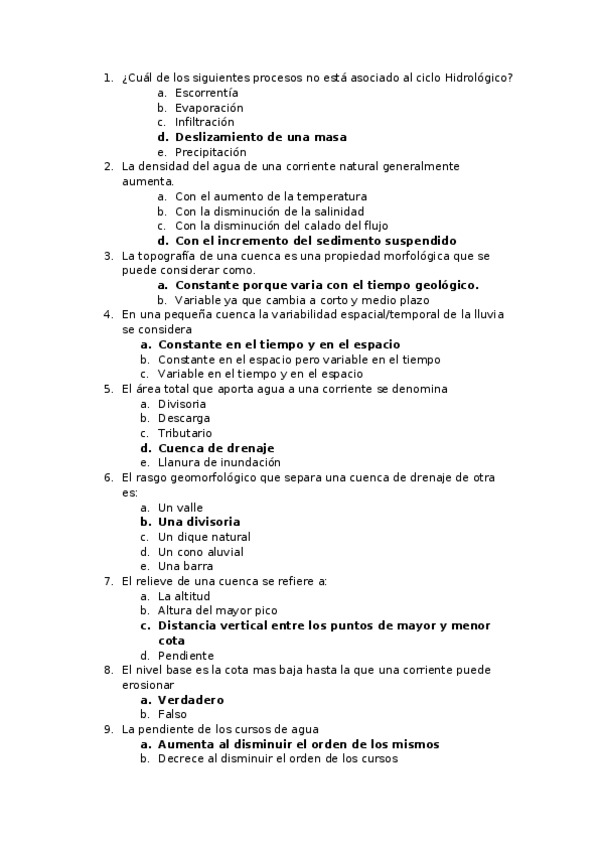 1. ¿Cuál de los siguientes procesos no está asociado al ciclo Hidrológico?
a. Escorrentía
b. Evaporación
c. Infiltración
d. Deslizamiento de una masa
e. Precipitación
2. La densidad del agua de una corriente natural generalmente aumenta.
a. Con el aumento de la temperatura
b. Con la disminución de la salinidad
c. Con la disminución del calado del flujo
d. Con el incremento del sedimento suspendido
3. La topografía de una cuenca es una propiedad morfológica que se puede considerar como.
a. Constante porque varia con el tiempo geológico.
b. Variable ya que cambia a corto y medio plazo
4. En una pequeña cuenca la variabilidad espacial/temporal de la lluvia se considera
a. Constante en el tiempo y en el espacio
b. Constante en el espacio pero variable en el tiempo
c. Variable en el tiempo y en el espacio
5. El área total que aporta agua a una corriente se denomina
a. Divisoria
b. Descarga
c. Tributario
d. Cuenca de drenaje
e. Llanura de inundación
6. El rasgo geomorfológico que separa una cuenca de drenaje de otra es:
a. Un valle
b. Una divisoria
c. Un dique natural
d. Un cono aluvial
e. Una barra
7. El relieve de una cuenca se refiere a:
a. La altitud
b. Altura del mayor pico
c. Distancia vertical entre los puntos de mayor y menor cota
d. Pendiente
8. El nivel base es la cota mas baja hasta la que una corriente puede erosionar
a. Verdadero
b. Falso
9. La pendiente de los cursos de agua
a. Aumenta al disminuir el orden de los mismos
b. Decrece al disminuir el orden de los cursos